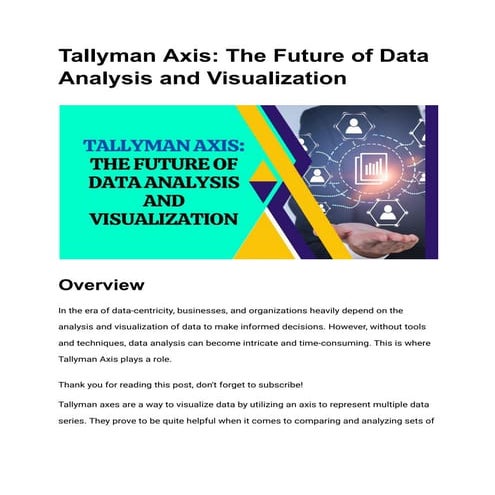 Tallyman Axis: The Future of Data Analysis and Visualization

TALLYMAN AXIS:
THE FUTURE OF
DATA ANALYSIS
AND
VISUALIZATION

Overview

In the era of data-centricity, businesses, and organizations heavily depend on the analysis and visualization of data to make informed decisions. However, without tools and techniques, data analysis can become intricate and time-consuming. This is where Tallyman Axis plays a role.

Thank you for reading this post, don't forget to subscribe!

Tallyman axes are a way to visualize data by utilizing an axis to represent multiple data series. They prove to be quite helpful when it comes to comparing and analyzing sets of